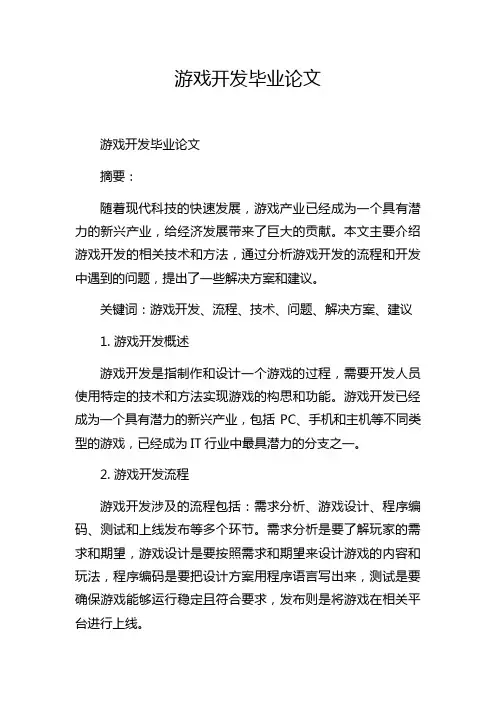 游戏开发毕业论文

游戏开发毕业论文

摘要：

随着现代科技的快速发展，游戏产业已经成为一个具有潜力的新兴产业，给经济发展带来了巨大的贡献。本文主要介绍游戏开发的相关技术和方法，通过分析游戏开发的流程和开发中遇到的问题，提出了一些解决方案和建议。

关键词：游戏开发、流程、技术、问题、解决方案、建议

1. 游戏开发概述

游戏开发是指制作和设计一个游戏的过程，需要开发人员使用特定的技术和方法实现游戏的构思和功能。游戏开发已经成为一个具有潜力的新兴产业，包括 PC、手机和主机等不同类型的游戏，已经成为 IT 行业中最具潜力的分支之一。

2. 游戏开发流程

游戏开发涉及的流程包括：需求分析、游戏设计、程序编码、测试和上线发布等多个环节。需求分析是要了解玩家的需求和期望，游戏设计是要按照需求和期望来设计游戏的内容和玩法，程序编码是要把设计方案用程序语言写出来，测试是要确保游戏能够运行稳定且符合要求，发布则是将游戏在相关平台进行上线。